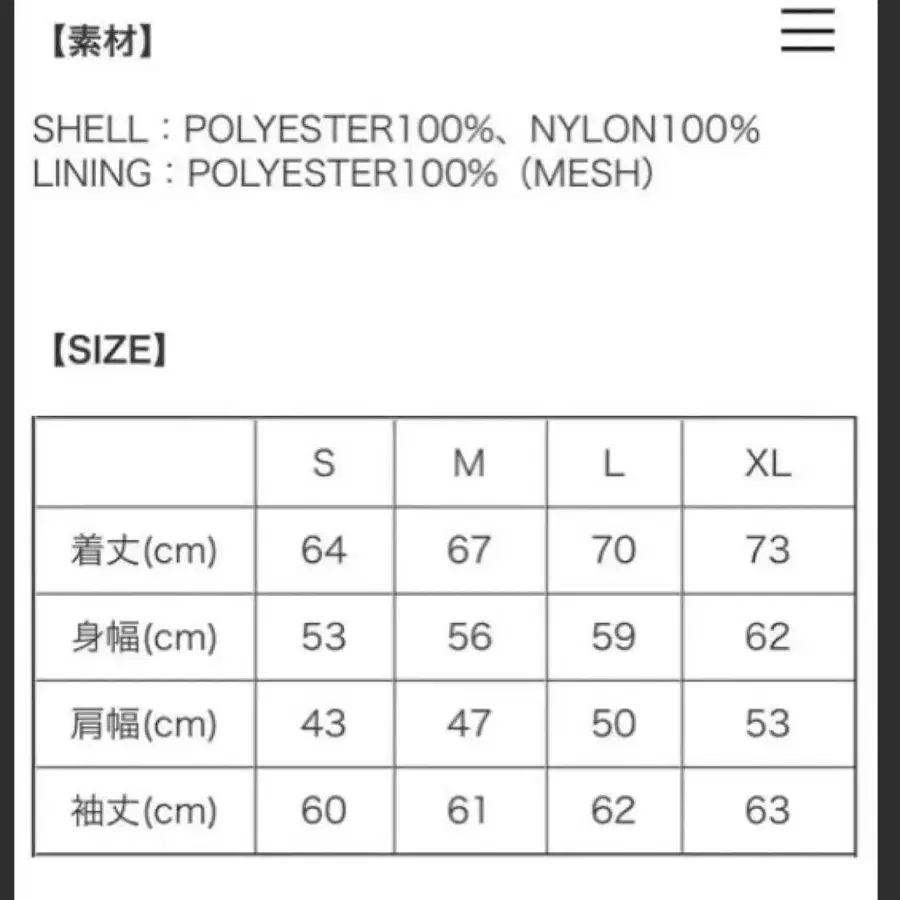 【素材】

SHELL：POLYESTER100%、NYLON100%
LINING：POLYESTER100%（MESH）

【SIZE】

| | S | M | L | XL |
|---|---|---|---|---|
| 着丈(cm) | 64 | 67 | 70 | 73 |
| 身幅(cm) | 53 | 56 | 59 | 62 |
| 肩幅(cm) | 43 | 47 | 50 | 53 |
| 袖丈(cm) | 60 | 61 | 62 | 63 |